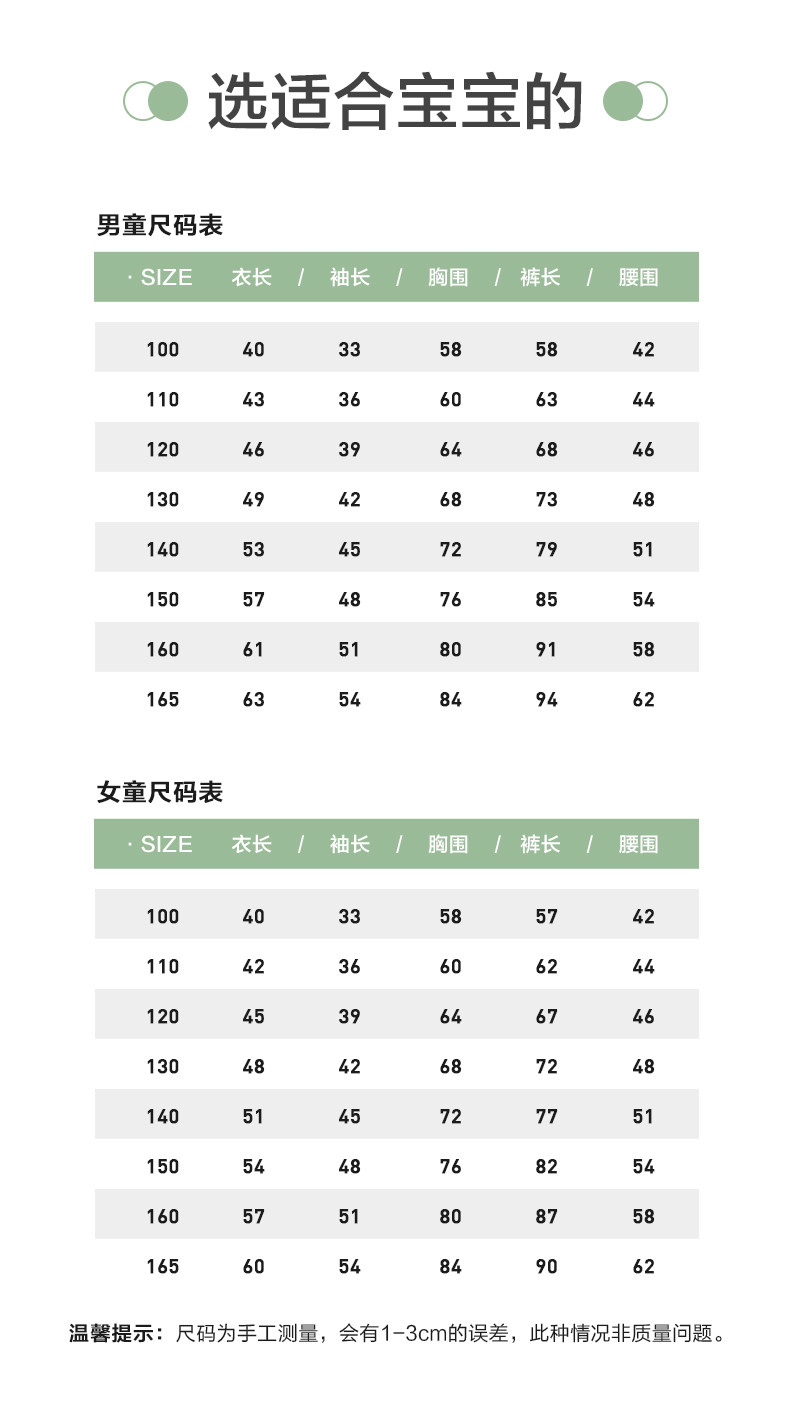 选适合宝宝的

男童尺码表

| · SIZE | 衣长 / | 袖长 / | 胸围 / | 裤长 / | 腰围 |
|---|---|---|---|---|---|
| 100 | 40 | 33 | 58 | 58 | 42 |
| 110 | 43 | 36 | 60 | 63 | 44 |
| 120 | 46 | 39 | 64 | 68 | 46 |
| 130 | 49 | 42 | 68 | 73 | 48 |
| 140 | 53 | 45 | 72 | 79 | 51 |
| 150 | 57 | 48 | 76 | 85 | 54 |
| 160 | 61 | 51 | 80 | 91 | 58 |
| 165 | 63 | 54 | 84 | 94 | 62 |

女童尺码表

| · SIZE | 衣长 / | 袖长 / | 胸围 / | 裤长 / | 腰围 |
|---|---|---|---|---|---|
| 100 | 40 | 33 | 58 | 57 | 42 |
| 110 | 42 | 36 | 60 | 62 | 44 |
| 120 | 45 | 39 | 64 | 67 | 46 |
| 130 | 48 | 42 | 68 | 72 | 48 |
| 140 | 51 | 45 | 72 | 77 | 51 |
| 150 | 54 | 48 | 76 | 82 | 54 |
| 160 | 57 | 51 | 80 | 87 | 58 |
| 165 | 60 | 54 | 84 | 90 | 62 |

温馨提示：尺码为手工测量，会有1-3cm的误差，此种情况非质量问题。